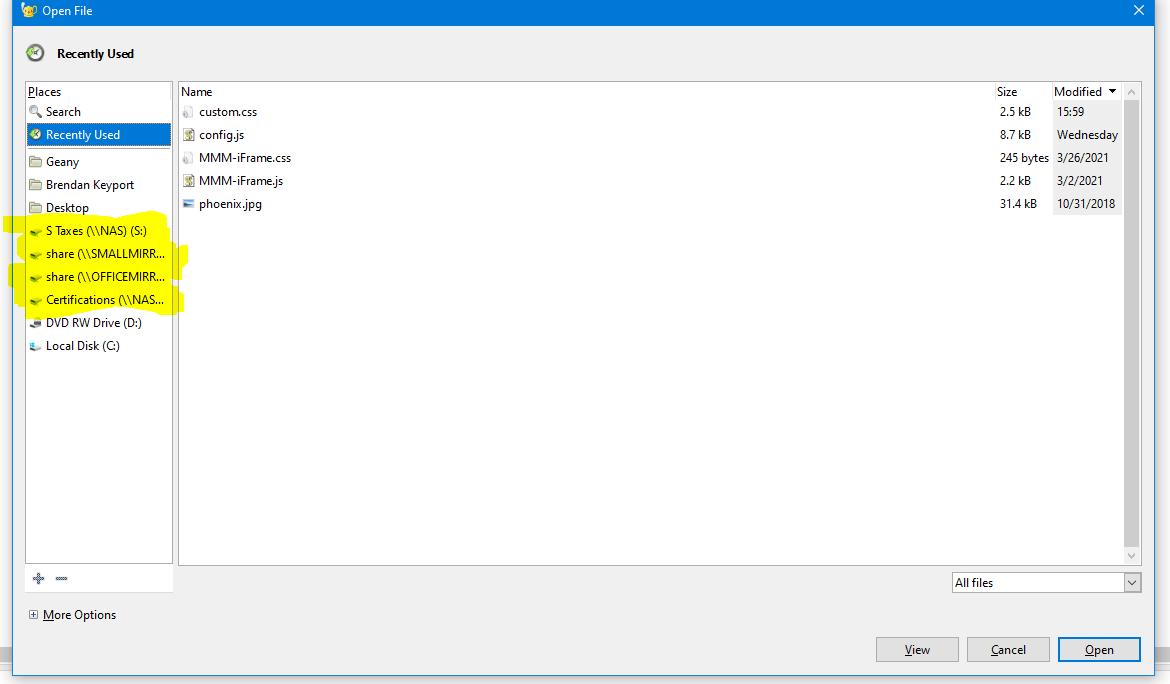 Open File

Recently Used

Places
Search
Recently Used
Geany
Brendan Keyport
Desktop
S Taxes (\\NAS) (S:)
share (\\SMALLMIRR...
share (\\OFFICEMIRR...
Certifications (\\NAS...
DVD RW Drive (D:)
Local Disk (C:)

| Name | Size | Modified |
|---|---|---|
| custom.css | 2.5 kB | 15:59 |
| config.js | 8.7 kB | Wednesday |
| MMM-iFrame.css | 245 bytes | 3/26/2021 |
| MMM-iFrame.js | 2.2 kB | 3/2/2021 |
| phoenix.jpg | 31.4 kB | 10/31/2018 |

All files

More Options

View Cancel Open